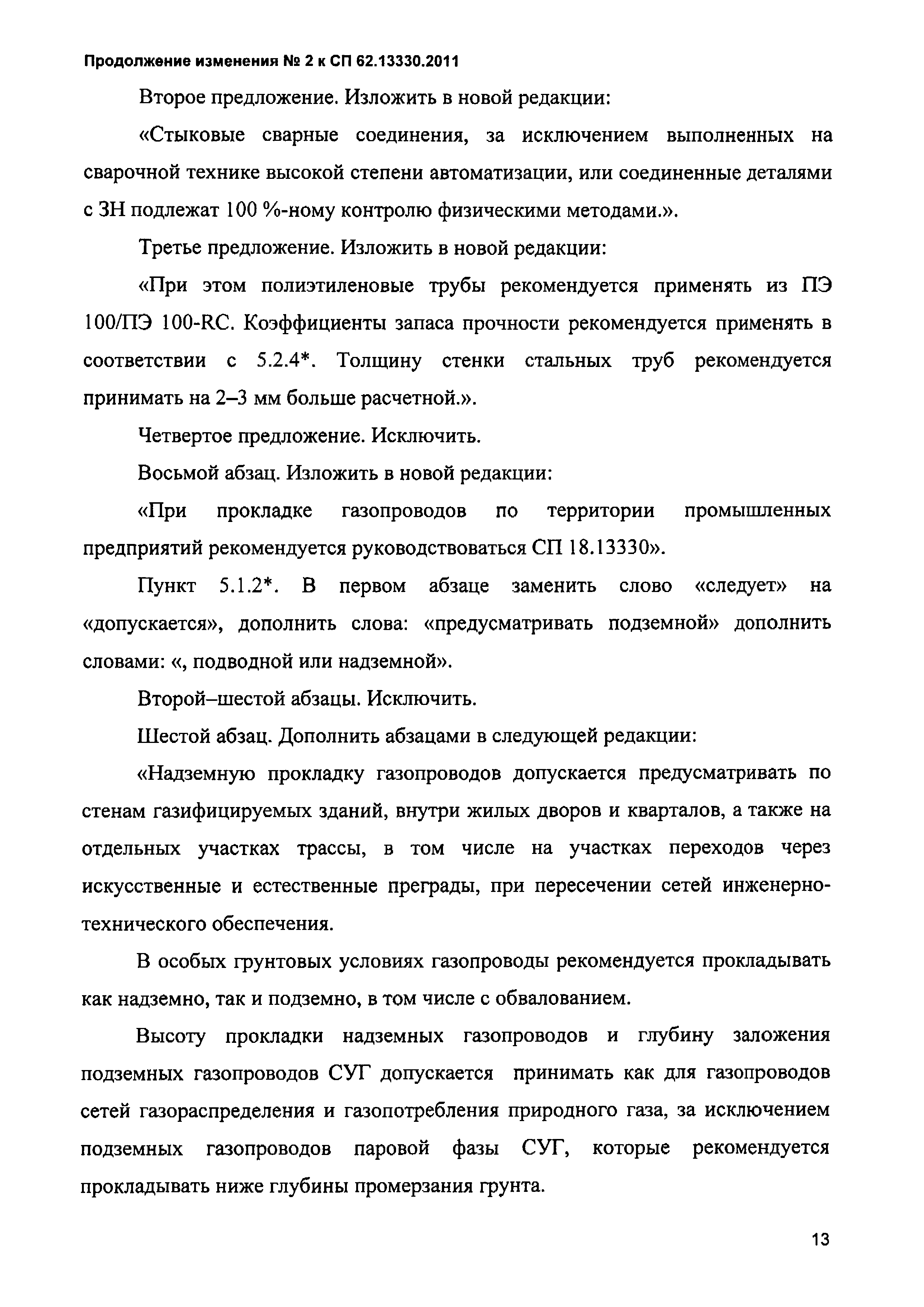 Продолжение изменения № 2 к СП 62.13330.2011

Второе предложение. Изложить в новой редакции:

«Стыковые сварные соединения, за исключением выполненных на сварочной технике высокой степени автоматизации, или соединенные деталями с ЗН подлежат 100 %-ному контролю физическими методами.».

Третье предложение. Изложить в новой редакции:

«При этом полиэтиленовые трубы рекомендуется применять из ПЭ 100/ПЭ 100-RC. Коэффициенты запаса прочности рекомендуется применять в соответствии с 5.2.4*. Толщину стенки стальных труб рекомендуется принимать на 2–3 мм больше расчетной.».

Четвертое предложение. Исключить.

Восьмой абзац. Изложить в новой редакции:

«При прокладке газопроводов по территории промышленных предприятий рекомендуется руководствоваться СП 18.13330».

Пункт 5.1.2*. В первом абзаце заменить слово «следует» на «допускается», дополнить слова: «предусматривать подземной» дополнить словами: «, подводной или надземной».

Второй–шестой абзацы. Исключить.

Шестой абзац. Дополнить абзацами в следующей редакции:

«Надземную прокладку газопроводов допускается предусматривать по стенам газифицируемых зданий, внутри жилых дворов и кварталов, а также на отдельных участках трассы, в том числе на участках переходов через искусственные и естественные преграды, при пересечении сетей инженерно-технического обеспечения.

В особых грунтовых условиях газопроводы рекомендуется прокладывать как надземно, так и подземно, в том числе с обвалованием.

Высоту прокладки надземных газопроводов и глубину заложения подземных газопроводов СУГ допускается принимать как для газопроводов сетей газораспределения и газопотребления природного газа, за исключением подземных газопроводов паровой фазы СУГ, которые рекомендуется прокладывать ниже глубины промерзания грунта.

13